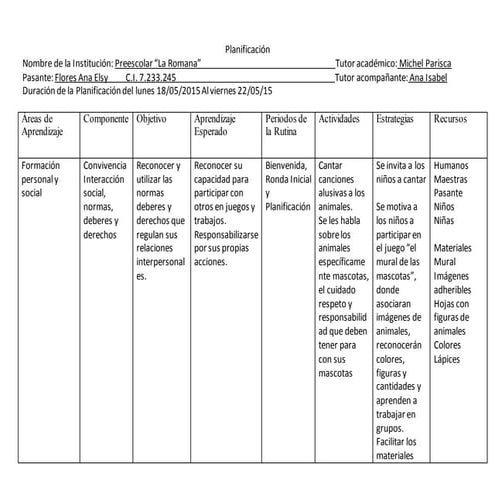 Planificación

Nombre de la Institución: Preescolar "La Romana" Tutor académico: Michel Parisca

Pasante: Flores Ana Elsy C.I. 7.233.245 Tutor acompañante: Ana Isabel

Duración de la Planificación del lunes 18/05/2015 Al viernes 22/05/15

| Áreas de Aprendizaje | Componente | Objetivo | Aprendizaje Esperado | Periodos de la Rutina | Actividades | Estrategias | Recursos |
|---|---|---|---|---|---|---|---|
| Formación personal y social | Convivencia Interacción social, normas, deberes y derechos | Reconocer y utilizar las normas deberes y derechos que regulan sus relaciones interpersonales. | Reconocer su capacidad para participar con otros en juegos y trabajos. Responsabilizarse por sus propias acciones. | Bienvenida, Ronda Inicial y Planificación | Cantar canciones alusivas a los animales. Se les habla sobre los animales específicamente mascotas, el cuidado respeto y responsabilidad que deben tener para con sus mascotas | Se invita a los niños a cantar Se motiva a los niños a participar en el juego "el mural de las mascotas", donde asociaran imágenes de animales, reconocerán colores, figuras y cantidades y aprenden a trabajar en grupos. Facilitar los materiales | Humanos Maestras Pasante Niños Niñas Materiales Mural Imágenes adheribles Hojas con figuras de animales Colores Lápices |